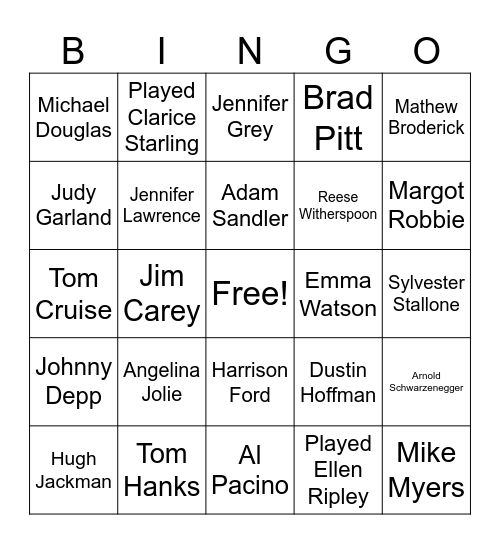 | B | I | N | G | O |
|---|---|---|---|---|
| Michael Douglas | Played Clarice Starling | Jennifer Grey | Brad Pitt | Mathew Broderick |
| Judy Garland | Jennifer Lawrence | Adam Sandler | Reese Witherspoon | Margot Robbie |
| Tom Cruise | Jim Carey | Free! | Emma Watson | Sylvester Stallone |
| Johnny Depp | Angelina Jolie | Harrison Ford | Dustin Hoffman | Arnold Schwarzenegger |
| Hugh Jackman | Tom Hanks | Al Pacino | Played Ellen Ripley | Mike Myers |